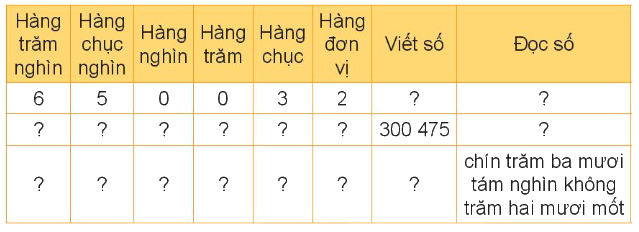 | Hàng trăm nghìn | Hàng chục nghìn | Hàng nghìn | Hàng trăm | Hàng chục | Hàng đơn vị | Viết số | Đọc số |
|---|---|---|---|---|---|---|---|
| 6 | 5 | 0 | 0 | 3 | 2 | ? | ? |
| ? | ? | ? | ? | ? | ? | 300 475 | ? |
| ? | ? | ? | ? | ? | ? | ? | chín trăm ba mươi tám nghìn không trăm hai mươi mốt |